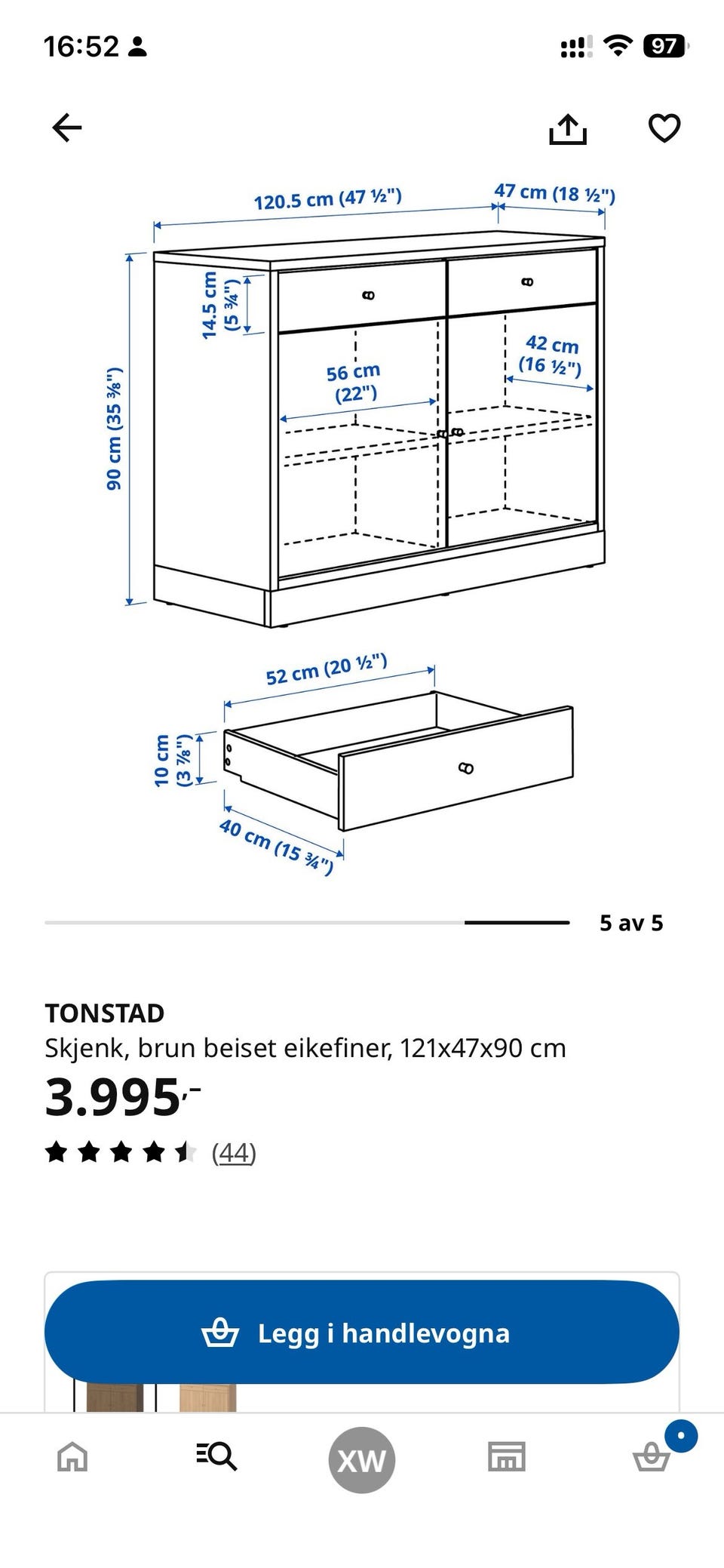 16:52

97

120.5 cm (47 ½")
47 cm (18 ½")
14.5 cm (5 ¾")
90 cm (35 ⅜")
56 cm (22")
42 cm (16 ½")

52 cm (20 ½")
10 cm (3 ⅞")
40 cm (15 ¾")

5 av 5

TONSTAD
Skjenk, brun beiset eikefiner, 121x47x90 cm
3.995,-
(44)

Legg i handlevogna

XW